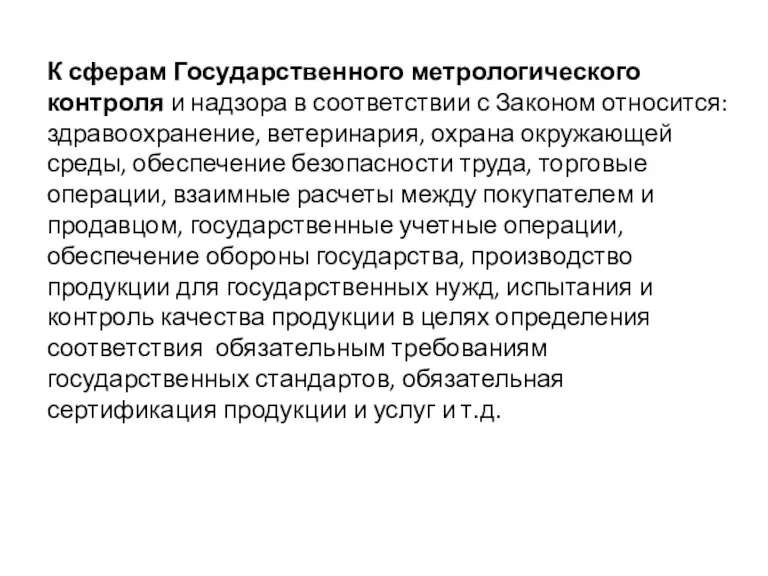 К сферам Государственного метрологического контроля и надзора в соответствии с Законом относится: здравоохранение, ветеринария, охрана окружающей среды, обеспечение безопасности труда, торговые операции, взаимные расчеты между покупателем и продавцом, государственные учетные операции, обеспечение обороны государства, производство продукции для государственных нужд, испытания и контроль качества продукции в целях определения соответствия  обязательным требованиям государственных стандартов, обязательная сертификация продукции и услуг и т.д.